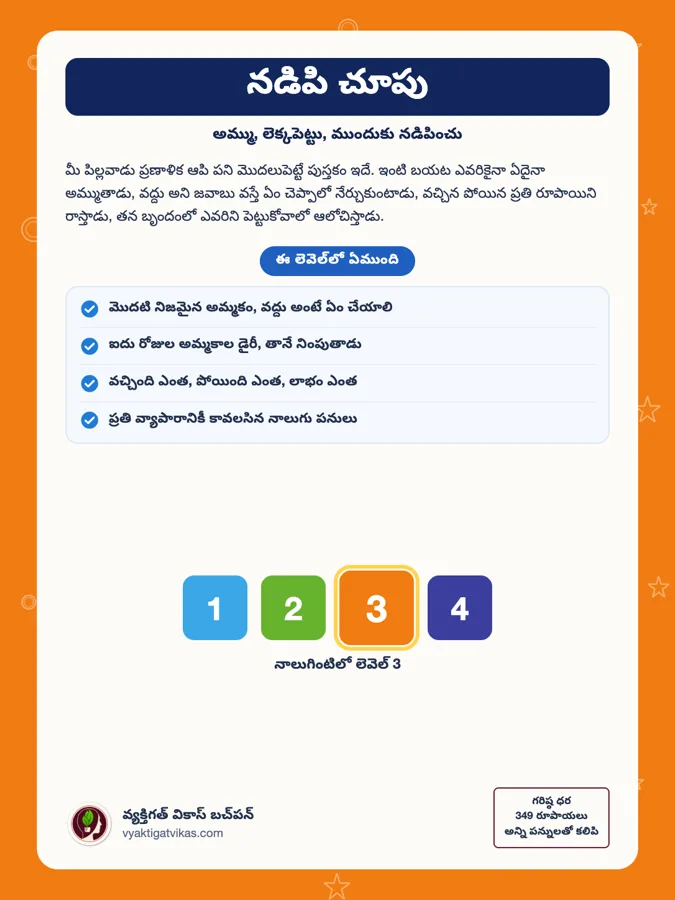 నడిపి చూపు

అమ్ము, లెక్కపెట్టు, ముందుకు నడిపించు

మీ పిల్లవాడు ప్రణాళిక ఆపి పని మొదలుపెట్టే పుస్తకం ఇదే. ఇంటి బయట ఎవరికైనా ఏదైనా అమ్ముతాడు, వద్దు అని జవాబు వస్తే ఏం చెప్పాలో నేర్చుకుంటాడు, వచ్చిన పోయిన ప్రతి రూపాయిని రాస్తాడు, తన బృందంలో ఎవరిని పెట్టుకోవాలో ఆలోచిస్తాడు.

ఈ లెవెల్‌లో ఏముంది

మొదటి నిజమైన అమ్మకం, వద్దు అంటే ఏం చేయాలి

ఐదు రోజుల అమ్మకాల డైరీ, తానే నింపుతాడు

వచ్చింది ఎంత, పోయింది ఎంత, లాభం ఎంత

ప్రతి వ్యాపారానికీ కావలసిన నాలుగు పనులు

1 2 3 4

నాలుగింటిలో లెవెల్ 3

వ్యక్తిగత్ వికాస్ బచ్‌పన్
vyaktigatvikas.com

గరిష్ఠ ధర
349 రూపాయలు
అన్ని పన్నులతో కలిపి